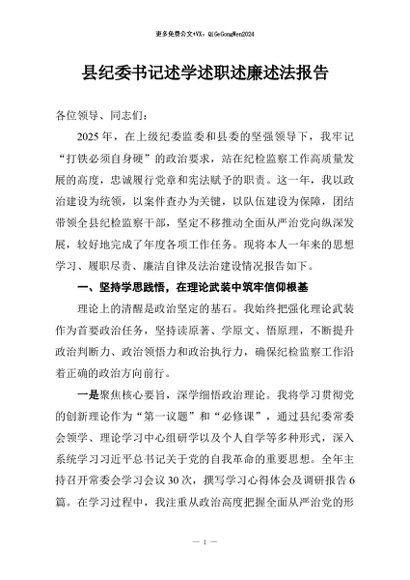 更多免费公文+VX：QiGeGongWen2024

县纪委书记述学述职述廉述法报告

各位领导、同志们：

2025年，在上级纪委监委和县委的坚强领导下，我牢记“打铁必须自身硬”的政治要求，站在纪检监察工作高质量发展的高度，忠诚履行党章和宪法赋予的职责。这一年，我以政治建设为统领，以案件查办为关键，以队伍建设为保障，团结带领全县纪检监察干部，坚定不移推动全面从严治党向纵深发展，较好地完成了年度各项工作任务。现将本人一年来的思想学习、履职尽责、廉洁自律及法治建设情况报告如下。

一、坚持学思践悟，在理论武装中筑牢信仰根基

理论上的清醒是政治坚定的基石。我始终把强化理论武装作为首要政治任务，坚持读原著、学原文、悟原理，不断提升政治判断力、政治领悟力和政治执行力，确保纪检监察工作沿着正确的政治方向前行。

一是聚焦核心要旨，深学细悟政治理论。我将学习贯彻党的创新理论作为“第一议题”和“必修课”，通过县纪委常委会领学、理论学习中心组研学以及个人自学等多种形式，深入系统学习习近平总书记关于党的自我革命的重要思想。全年主持召开常委会学习会议30次，撰写学习心得体会及调研报告6篇。在学习过程中，我注重从政治高度把握全面从严治党的形

— 1 —